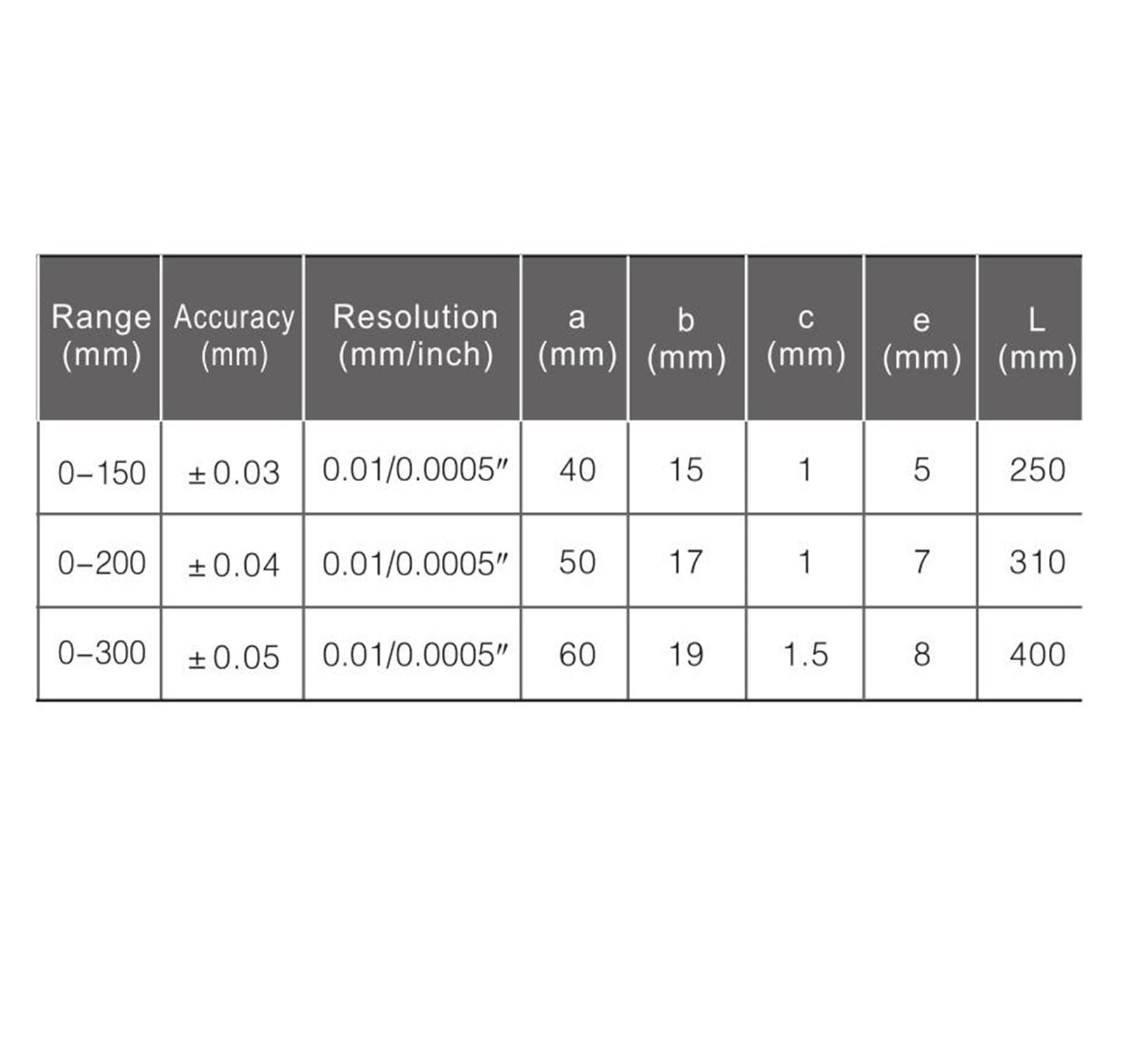 | Range (mm) | Accuracy (mm) | Resolution (mm/inch) | a (mm) | b (mm) | c (mm) | e (mm) | L (mm) |
|---|---|---|---|---|---|---|---|
| 0–150 | ±0.03 | 0.01/0.0005″ | 40 | 15 | 1 | 5 | 250 |
| 0–200 | ±0.04 | 0.01/0.0005″ | 50 | 17 | 1 | 7 | 310 |
| 0–300 | ±0.05 | 0.01/0.0005″ | 60 | 19 | 1.5 | 8 | 400 |